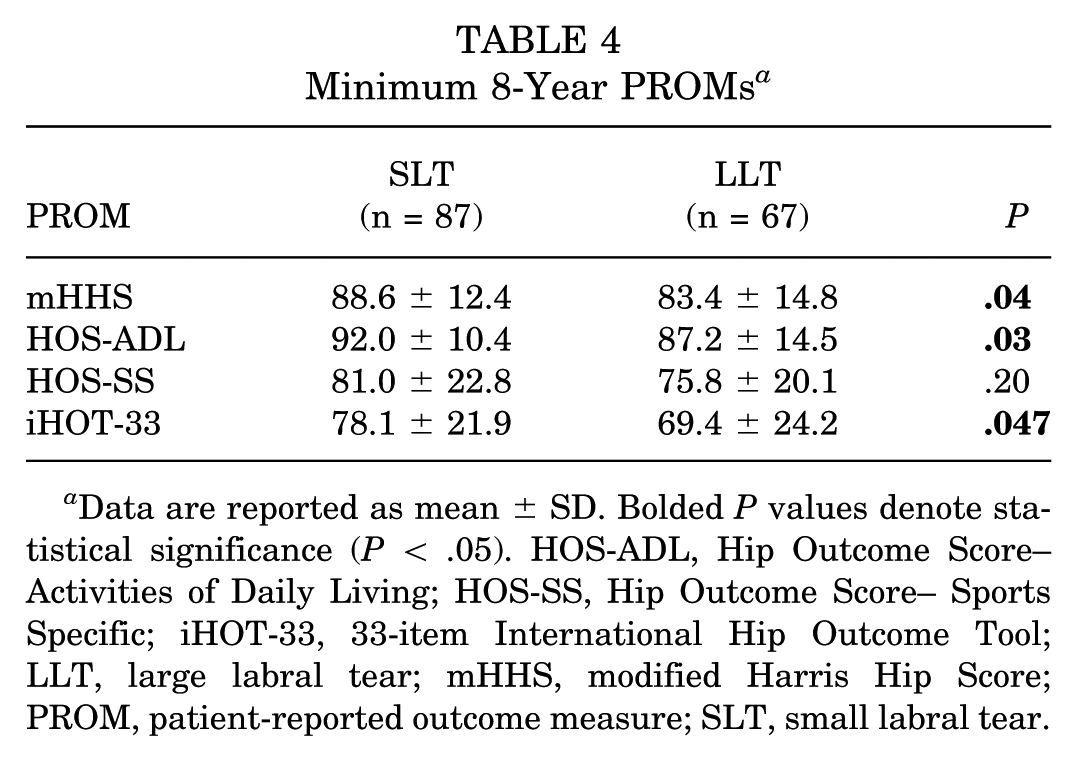 TABLE 4
Minimum 8-Year PROMs$^{a}$

| PROM | SLT (n = 87) | LLT (n = 67) | P |
|---|---|---|---|
| mHHS | 88.6 ± 12.4 | 83.4 ± 14.8 | .04 |
| HOS-ADL | 92.0 ± 10.4 | 87.2 ± 14.5 | .03 |
| HOS-SS | 81.0 ± 22.8 | 75.8 ± 20.1 | .20 |
| iHOT-33 | 78.1 ± 21.9 | 69.4 ± 24.2 | .047 |

$^{a}$Data are reported as mean ± SD. Bolded P values denote statistical significance (P < .05). HOS-ADL, Hip Outcome Score–Activities of Daily Living; HOS-SS, Hip Outcome Score– Sports Specific; iHOT-33, 33-item International Hip Outcome Tool; LLT, large labral tear; mHHS, modified Harris Hip Score; PROM, patient-reported outcome measure; SLT, small labral tear.